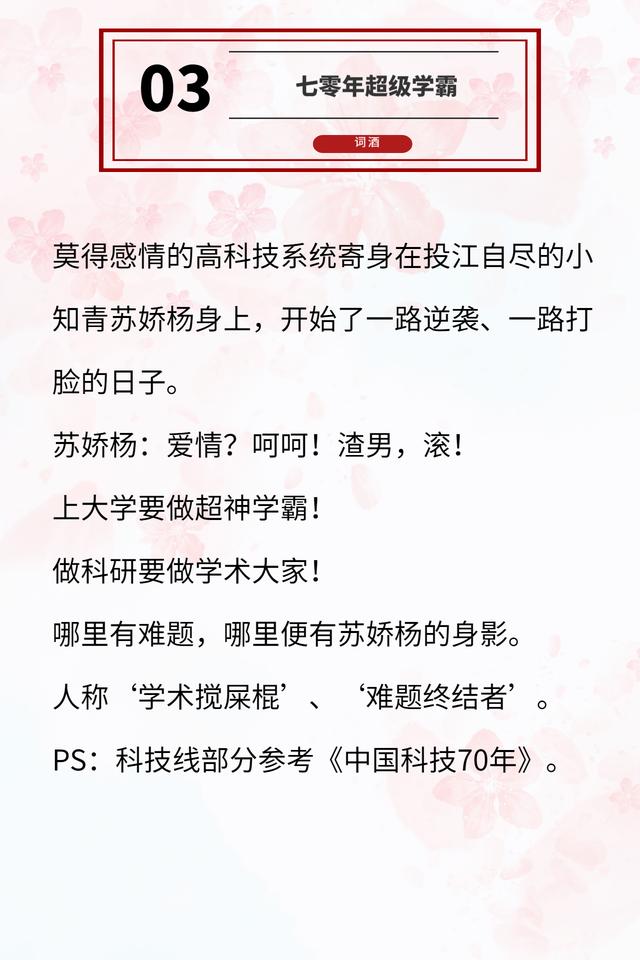 03

七零年超级学霸

词酒

莫得感情的高科技系统寄身在投江自尽的小知青苏娇杨身上，开始了一路逆袭、一路打脸的日子。

苏娇杨：爱情？呵呵！渣男，滚！

上大学要做超神学霸！

做科研要做学术大家！

哪里有难题，哪里便有苏娇杨的身影。

人称‘学术搅屎棍’、‘难题终结者’。

PS：科技线部分参考《中国科技70年》。